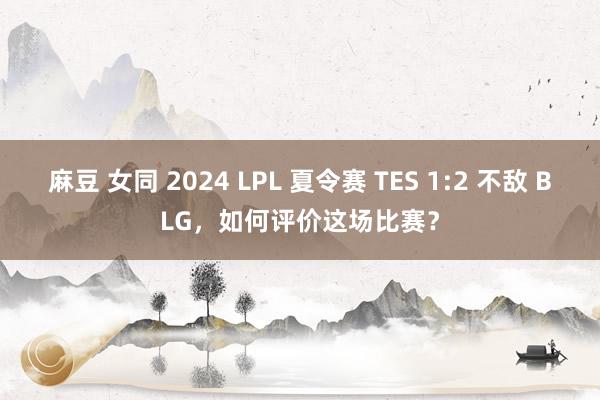 麻豆 女同 2024 LPL 夏令赛 TES 1:2 不敌 BLG，如何评价这场比赛？